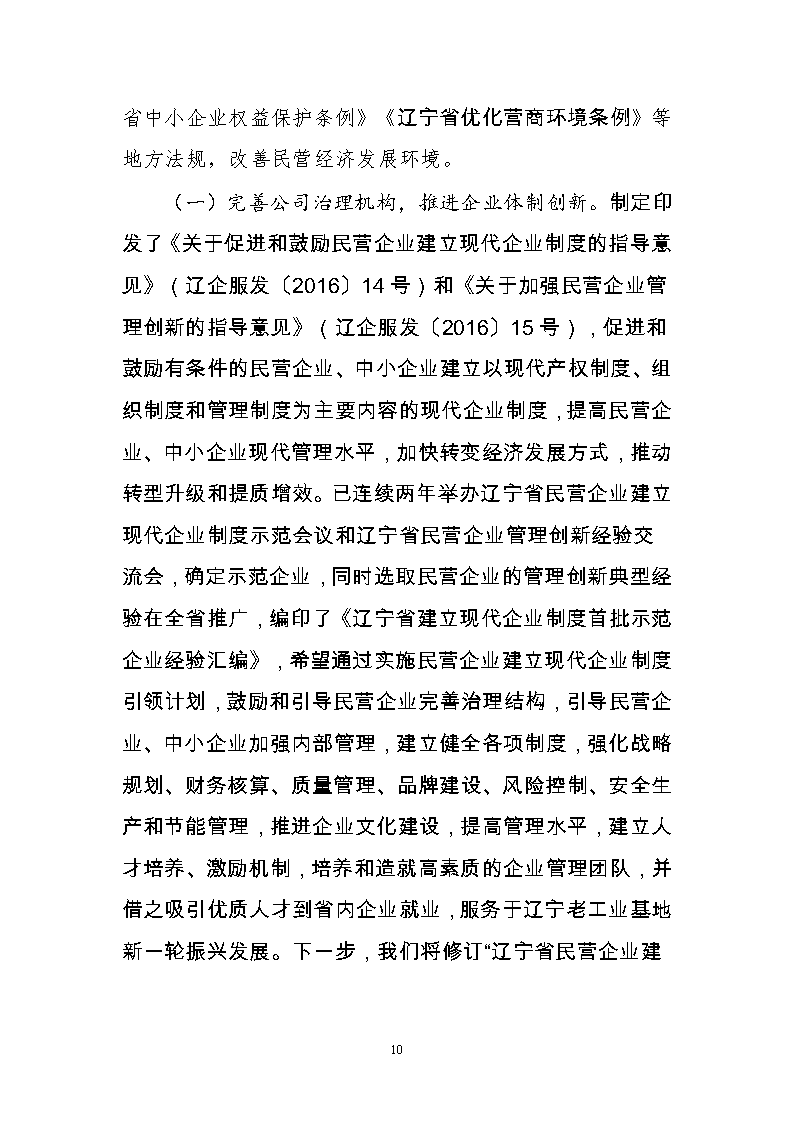 省中小企业权益保护条例》《辽宁省优化营商环境条例》等地方法规，改善民营经济发展环境。

（一）完善公司治理机构，推进企业体制创新。制定印发了《关于促进和鼓励民营企业建立现代企业制度的指导意见》（辽企服发〔2016〕14号）和《关于加强民营企业管理创新的指导意见》（辽企服发〔2016〕15号），促进和鼓励有条件的民营企业、中小企业建立以现代产权制度、组织制度和管理制度为主要内容的现代企业制度，提高民营企业、中小企业现代管理水平，加快转变经济发展方式，推动转型升级和提质增效。已连续两年举办辽宁省民营企业建立现代企业制度示范会议和辽宁省民营企业管理创新经验交流会，确定示范企业，同时选取民营企业的管理创新典型经验在全省推广，编印了《辽宁省建立现代企业制度首批示范企业经验汇编》，希望通过实施民营企业建立现代企业制度引领计划，鼓励和引导民营企业完善治理结构，引导民营企业、中小企业加强内部管理，建立健全各项制度，强化战略规划、财务核算、质量管理、品牌建设、风险控制、安全生产和节能管理，推进企业文化建设，提高管理水平，建立人才培养、激励机制，培养和造就高素质的企业管理团队，并借之吸引优质人才到省内企业就业，服务于辽宁老工业基地新一轮振兴发展。下一步，我们将修订“辽宁省民营企业建

10